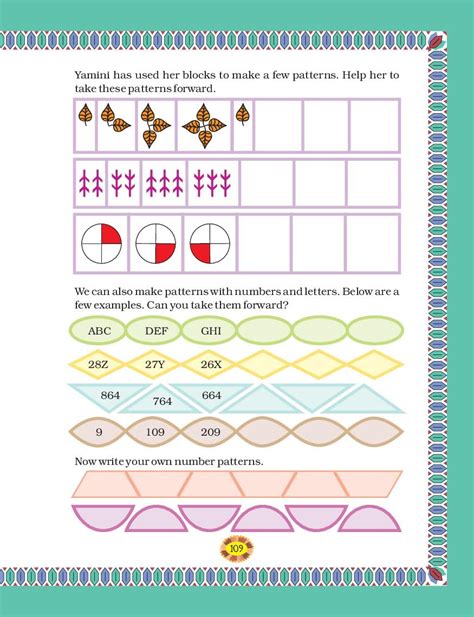 Yamini has used her blocks to make a few patterns. Help her to take these patterns forward.

We can also make patterns with numbers and letters. Below are a few examples. Can you take them forward?

ABC DEF GHI

28Z 27Y 26X

864 764 664

9 109 209

Now write your own number patterns.

109